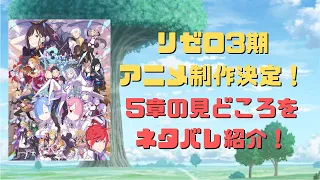 リゼロ3期
アニメ制作決定！
5章の見どころを
ネタバレ紹介！